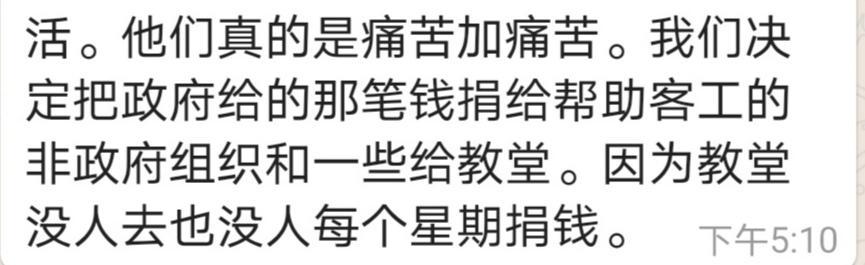 活。他们真的是痛苦加痛苦。我们决定把政府给的那笔钱捐给帮助客工的非政府组织和一些给教堂。因为教堂没人去也没人每个星期捐钱。

下午5:10